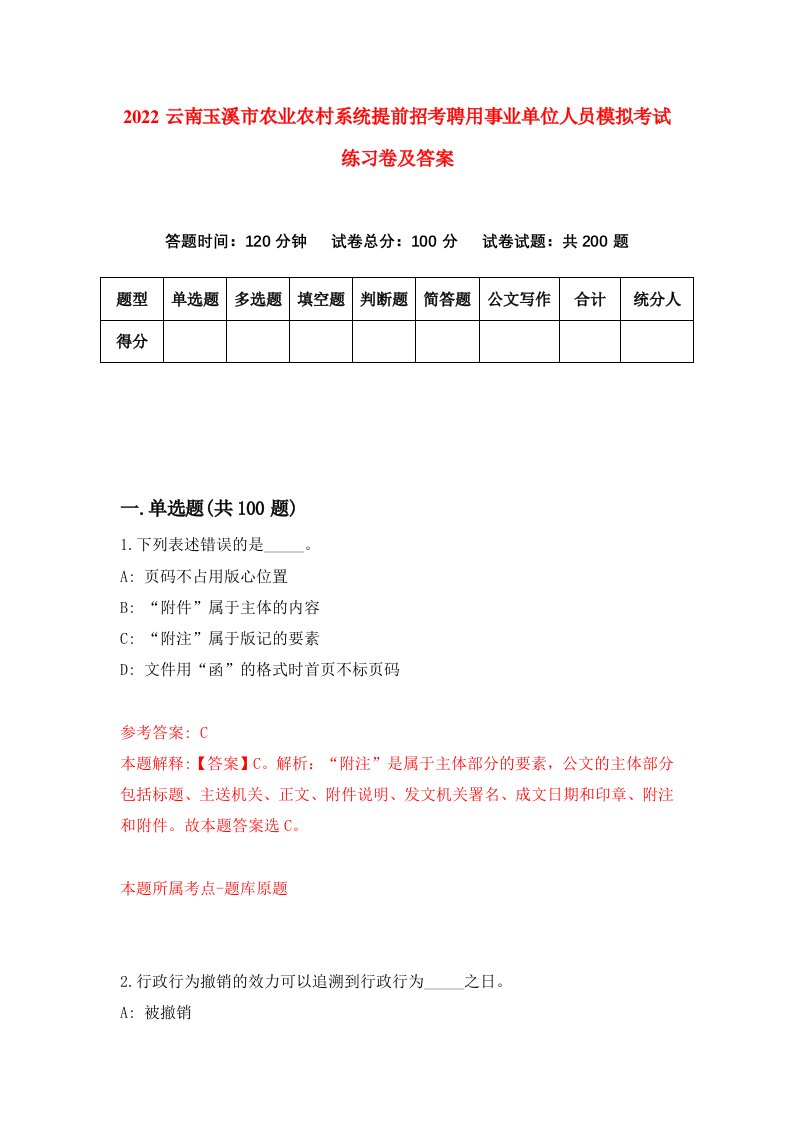 2022 云南玉溪市农业农村系统提前招考聘用事业单位人员模拟考试练习卷及答案

答题时间：120 分钟　试卷总分：100 分　试卷试题：共 200 题

| 题型 | 单选题 | 多选题 | 填空题 | 判断题 | 简答题 | 公文写作 | 合计 | 统分人 |
|---|---|---|---|---|---|---|---|---|
| 得分 | | | | | | | | |

一.单选题(共 100 题)

1.下列表述错误的是_____。
A: 页码不占用版心位置
B: “附件”属于主体的内容
C: “附注”属于版记的要素
D: 文件用“函”的格式时首页不标页码

参考答案: C
本题解释:【答案】C。解析：“附注”是属于主体部分的要素，公文的主体部分包括标题、主送机关、正文、附件说明、发文机关署名、成文日期和印章、附注和附件。故本题答案选 C。

本题所属考点-题库原题

2.行政行为撤销的效力可以追溯到行政行为_____之日。
A: 被撤销